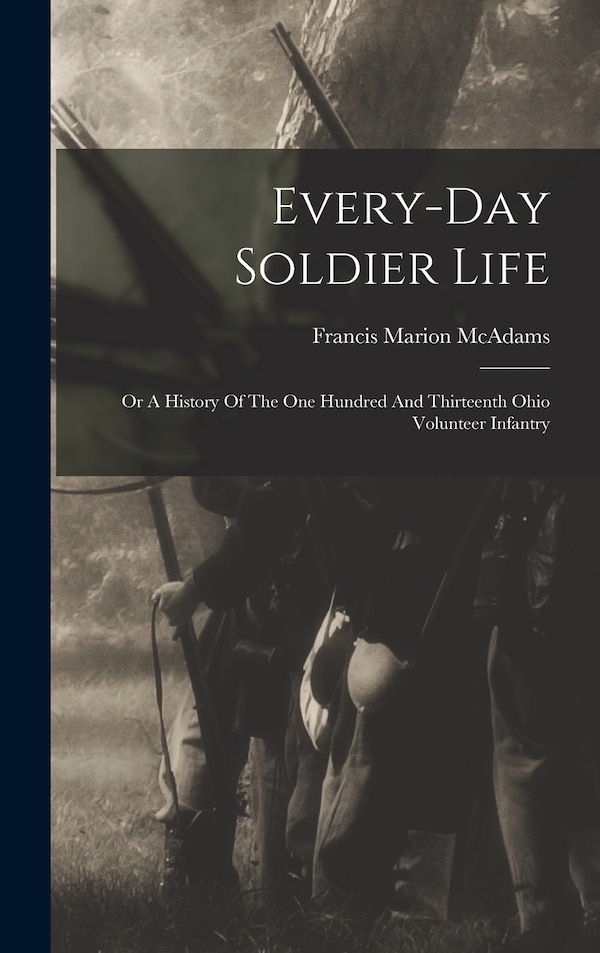 Every-Day Soldier Life

Francis Marion McAdams

Or A History Of The One Hundred And Thirteenth Ohio Volunteer Infantry